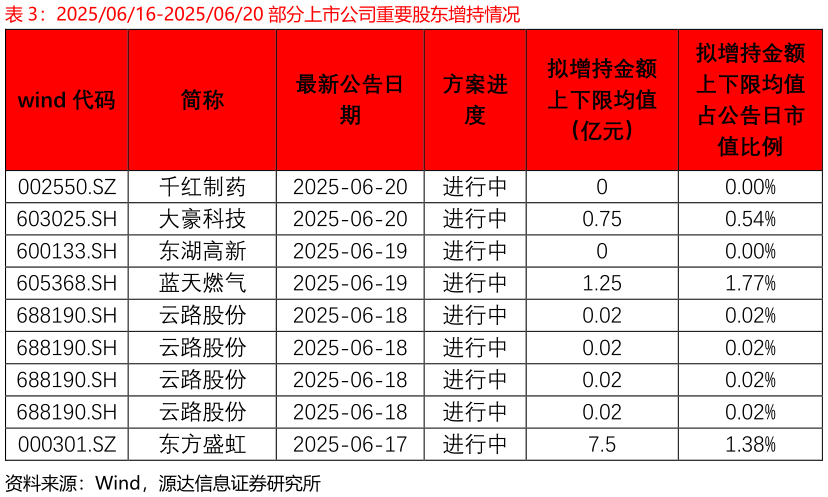 表 3：2025/06/16-2025/06/20 部分上市公司重要股东增持情况

| wind 代码 | 简称 | 最新公告日期 | 方案进度 | 拟增持金额上下限均值（亿元） | 拟增持金额上下限均值占公告日市值比例 |
|---|---|---|---|---|---|
| 002550.SZ | 千红制药 | 2025-06-20 | 进行中 | 0 | 0.00% |
| 603025.SH | 大豪科技 | 2025-06-20 | 进行中 | 0.75 | 0.54% |
| 600133.SH | 东湖高新 | 2025-06-19 | 进行中 | 0 | 0.00% |
| 605368.SH | 蓝天燃气 | 2025-06-19 | 进行中 | 1.25 | 1.77% |
| 688190.SH | 云路股份 | 2025-06-18 | 进行中 | 0.02 | 0.02% |
| 688190.SH | 云路股份 | 2025-06-18 | 进行中 | 0.02 | 0.02% |
| 688190.SH | 云路股份 | 2025-06-18 | 进行中 | 0.02 | 0.02% |
| 688190.SH | 云路股份 | 2025-06-18 | 进行中 | 0.02 | 0.02% |
| 000301.SZ | 东方盛虹 | 2025-06-17 | 进行中 | 7.5 | 1.38% |

资料来源：Wind，源达信息证券研究所